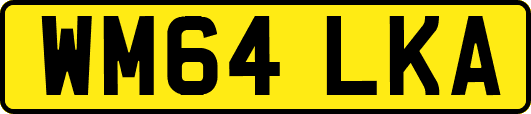 WM64 LKA